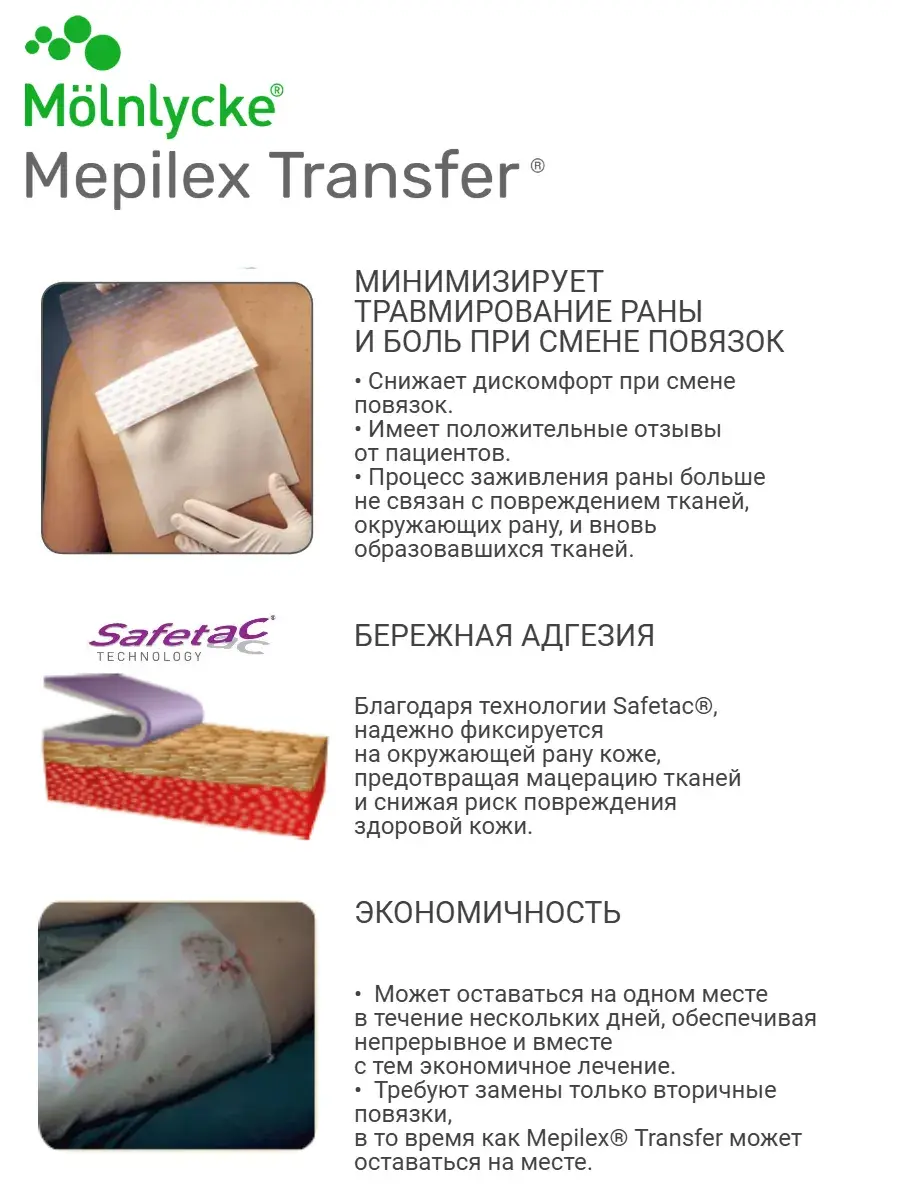 Mölnlycke®
Mepilex Transfer®

МИНИМИЗИРУЕТ ТРАВМИРОВАНИЕ РАНЫ И БОЛЬ ПРИ СМЕНЕ ПОВЯЗОК

• Снижает дискомфорт при смене повязок.
• Имеет положительные отзывы от пациентов.
• Процесс заживления раны больше не связан с повреждением тканей, окружающих рану, и вновь образовавшихся тканей.

Safetac®
TECHNOLOGY

БЕРЕЖНАЯ АДГЕЗИЯ

Благодаря технологии Safetac®, надежно фиксируется на окружающей рану коже, предотвращая мацерацию тканей и снижая риск повреждения здоровой кожи.

ЭКОНОМИЧНОСТЬ

• Может оставаться на одном месте в течение нескольких дней, обеспечивая непрерывное и вместе с тем экономичное лечение.
• Требуют замены только вторичные повязки,
в то время как Mepilex® Transfer может оставаться на месте.